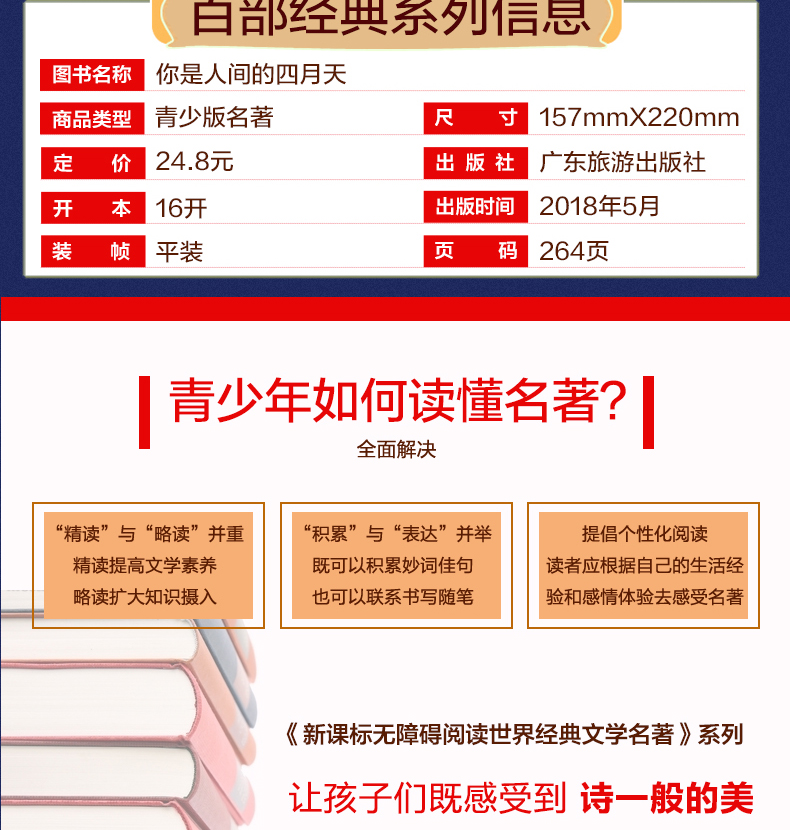 百部经典系列信息

| 图书名称 | 你是人间的四月天 | | |
|---|---|---|---|
| 商品类型 | 青少版名著 | 尺　寸 | 157mmX220mm |
| 定　价 | 24.8元 | 出 版 社 | 广东旅游出版社 |
| 开　本 | 16开 | 出版时间 | 2018年5月 |
| 装　帧 | 平装 | 页　码 | 264页 |

青少年如何读懂名著?
全面解决

“精读”与“略读”并重
精读提高文学素养
略读扩大知识摄入

“积累”与“表达”并举
既可以积累妙词佳句
也可以联系书写随笔

提倡个性化阅读
读者应根据自己的生活经验和感情体验去感受名著

《新课标无障碍阅读世界经典文学名著》系列

让孩子们既感受到 诗一般的美